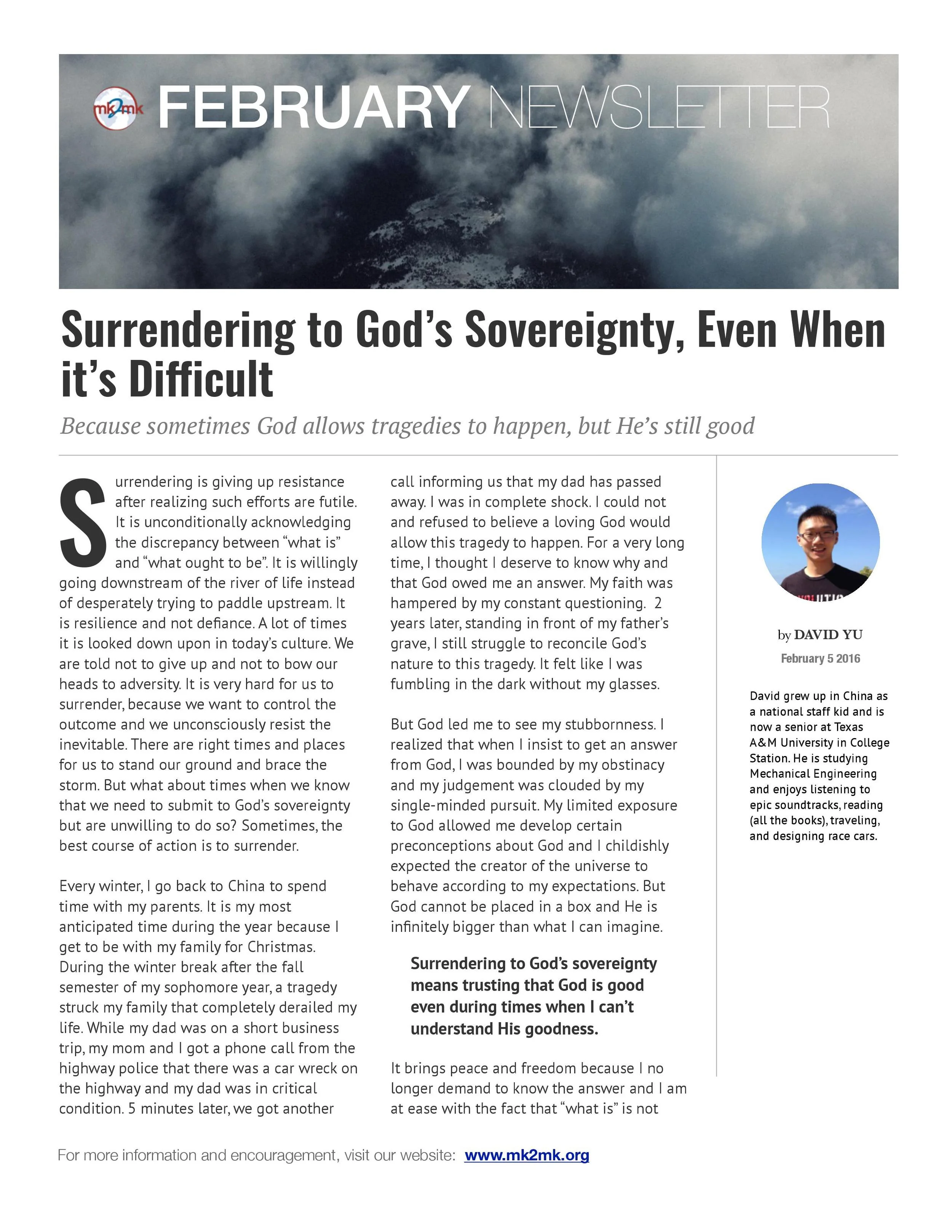 mk2mk FEBRUARY NEWSLETTER

Surrendering to God's Sovereignty, Even When it's Difficult

Because sometimes God allows tragedies to happen, but He's still good

Surrendering is giving up resistance after realizing such efforts are futile. It is unconditionally acknowledging the discrepancy between "what is" and "what ought to be". It is willingly going downstream of the river of life instead of desperately trying to paddle upstream. It is resilience and not defiance. A lot of times it is looked down upon in today's culture. We are told not to give up and not to bow our heads to adversity. It is very hard for us to surrender, because we want to control the outcome and we unconsciously resist the inevitable. There are right times and places for us to stand our ground and brace the storm. But what about times when we know that we need to submit to God's sovereignty but are unwilling to do so? Sometimes, the best course of action is to surrender.

Every winter, I go back to China to spend time with my parents. It is my most anticipated time during the year because I get to be with my family for Christmas. During the winter break after the fall semester of my sophomore year, a tragedy struck my family that completely derailed my life. While my dad was on a short business trip, my mom and I got a phone call from the highway police that there was a car wreck on the highway and my dad was in critical condition. 5 minutes later, we got another call informing us that my dad has passed away. I was in complete shock. I could not and refused to believe a loving God would allow this tragedy to happen. For a very long time, I thought I deserve to know why and that God owed me an answer. My faith was hampered by my constant questioning. 2 years later, standing in front of my father's grave, I still struggle to reconcile God's nature to this tragedy. It felt like I was fumbling in the dark without my glasses.

But God led me to see my stubbornness. I realized that when I insist to get an answer from God, I was bounded by my obstinacy and my judgement was clouded by my single-minded pursuit. My limited exposure to God allowed me develop certain preconceptions about God and I childishly expected the creator of the universe to behave according to my expectations. But God cannot be placed in a box and He is infinitely bigger than what I can imagine.

Surrendering to God's sovereignty means trusting that God is good even during times when I can't understand His goodness.

It brings peace and freedom because I no longer demand to know the answer and I am at ease with the fact that "what is" is not

by DAVID YU
February 5 2016

David grew up in China as a national staff kid and is now a senior at Texas A&M University in College Station. He is studying Mechanical Engineering and enjoys listening to epic soundtracks, reading (all the books), traveling, and designing race cars.

For more information and encouragement, visit our website: www.mk2mk.org